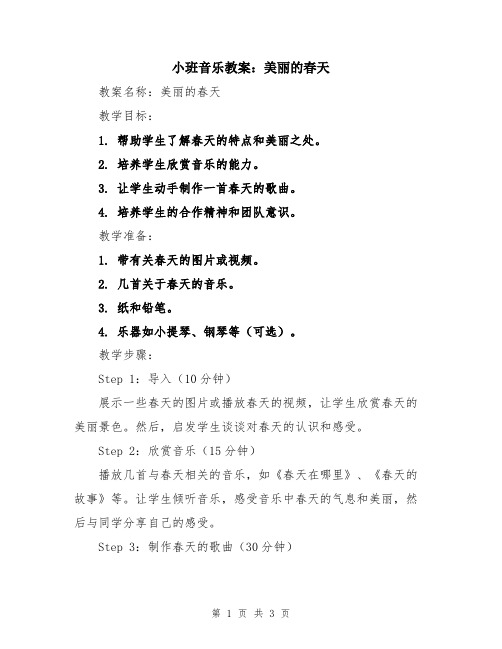 小班音乐教案：美丽的春天

教案名称：美丽的春天

教学目标：

1. 帮助学生了解春天的特点和美丽之处。

2. 培养学生欣赏音乐的能力。

3. 让学生动手制作一首春天的歌曲。

4. 培养学生的合作精神和团队意识。

教学准备：

1. 带有关春天的图片或视频。

2. 几首关于春天的音乐。

3. 纸和铅笔。

4. 乐器如小提琴、钢琴等（可选）。

教学步骤：

Step 1：导入（10分钟）

展示一些春天的图片或播放春天的视频，让学生欣赏春天的美丽景色。然后，启发学生谈谈对春天的认识和感受。

Step 2：欣赏音乐（15分钟）

播放几首与春天相关的音乐，如《春天在哪里》、《春天的故事》等。让学生倾听音乐，感受音乐中春天的气息和美丽，然后与同学分享自己的感受。

Step 3：制作春天的歌曲（30分钟）

第 1 页 共 3 页